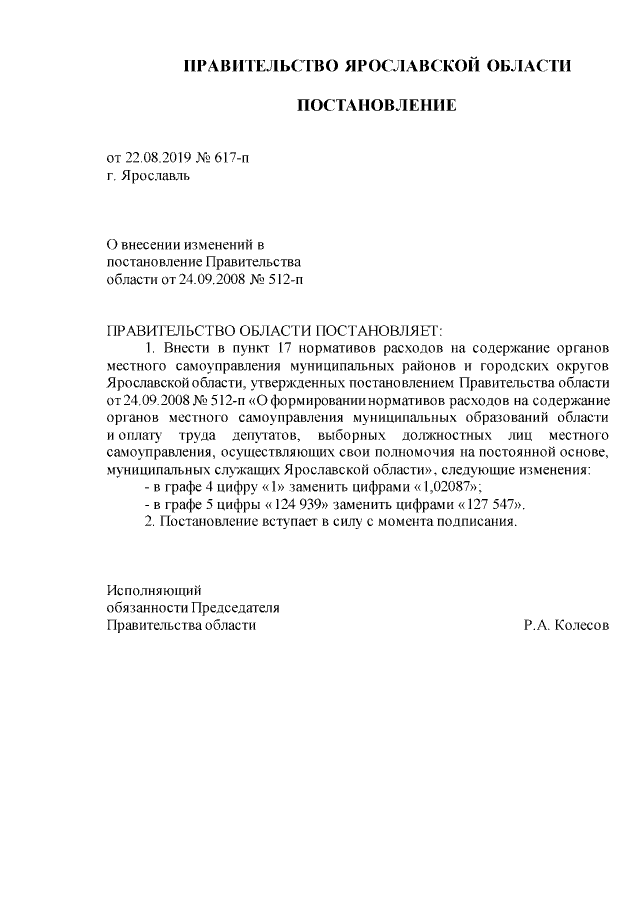 ПРАВИТЕЛЬСТВО ЯРОСЛАВСКОЙ ОБЛАСТИ

ПОСТАНОВЛЕНИЕ

от 22.08.2019 № 617-п
г. Ярославль

О внесении изменений в
постановление Правительства
области от 24.09.2008 № 512-п

ПРАВИТЕЛЬСТВО ОБЛАСТИ ПОСТАНОВЛЯЕТ:

1. Внести в пункт 17 нормативов расходов на содержание органов местного самоуправления муниципальных районов и городских округов Ярославской области, утвержденных постановлением Правительства области от 24.09.2008 № 512-п «О формировании нормативов расходов на содержание органов местного самоуправления муниципальных образований области и оплату труда депутатов, выборных должностных лиц местного самоуправления, осуществляющих свои полномочия на постоянной основе, муниципальных служащих Ярославской области», следующие изменения:

- в графе 4 цифру «1» заменить цифрами «1,02087»;

- в графе 5 цифры «124 939» заменить цифрами «127 547».

2. Постановление вступает в силу с момента подписания.

Исполняющий
обязанности Председателя
Правительства области

Р.А. Колесов